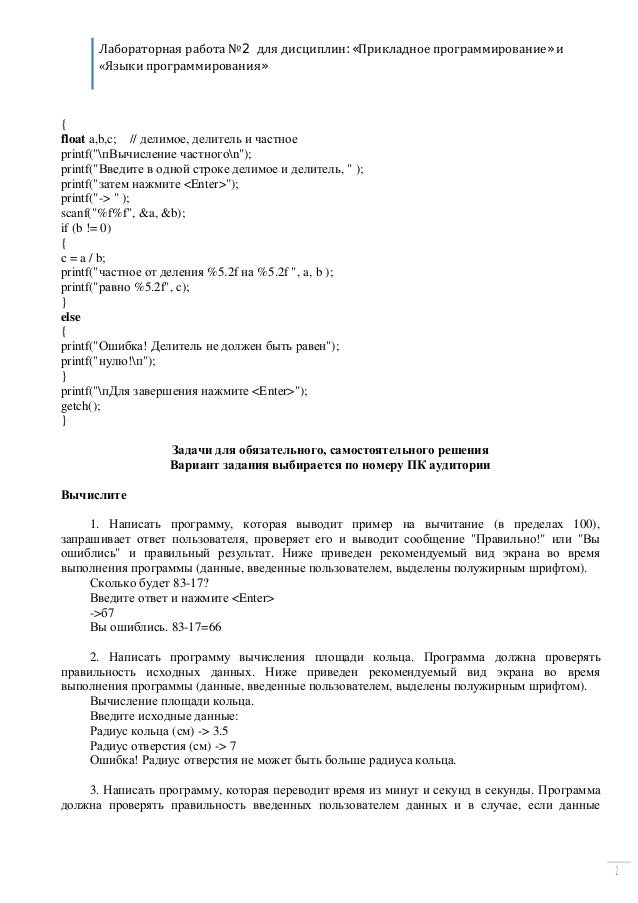 Лабораторная работа №2 для дисциплин: «Прикладное программирование» и «Языки программирования»

{
float a,b,c; // делимое, делитель и частное
printf("\nВычисление частного\n");
printf("Введите в одной строке делимое и делитель, " );
printf("затем нажмите <Enter>");
printf("-> " );
scanf("%f%f", &a, &b);
if (b != 0)
{
c = a / b;
printf("частное от деления %5.2f на %5.2f ", a, b );
printf("равно %5.2f", c);
}
else
{
printf("Ошибка! Делитель не должен быть равен");
printf("нулю!\n");
}
printf("\nДля завершения нажмите <Enter>");
getch();
}

Задачи для обязательного, самостоятельного решения
Вариант задания выбирается по номеру ПК аудитории

Вычислите

1. Написать программу, которая выводит пример на вычитание (в пределах 100), запрашивает ответ пользователя, проверяет его и выводит сообщение "Правильно!" или "Вы ошиблись" и правильный результат. Ниже приведен рекомендуемый вид экрана во время выполнения программы (данные, введенные пользователем, выделены полужирным шрифтом).
Сколько будет 83-17?
Введите ответ и нажмите <Enter>
->67
Вы ошиблись. 83-17=66

2. Написать программу вычисления площади кольца. Программа должна проверять правильность исходных данных. Ниже приведен рекомендуемый вид экрана во время выполнения программы (данные, введенные пользователем, выделены полужирным шрифтом).
Вычисление площади кольца.
Введите исходные данные:
Радиус кольца (см) -> 3.5
Радиус отверстия (см) -> 7
Ошибка! Радиус отверстия не может быть больше радиуса кольца.

3. Написать программу, которая переводит время из минут и секунд в секунды. Программа должна проверять правильность введенных пользователем данных и в случае, если данные

1